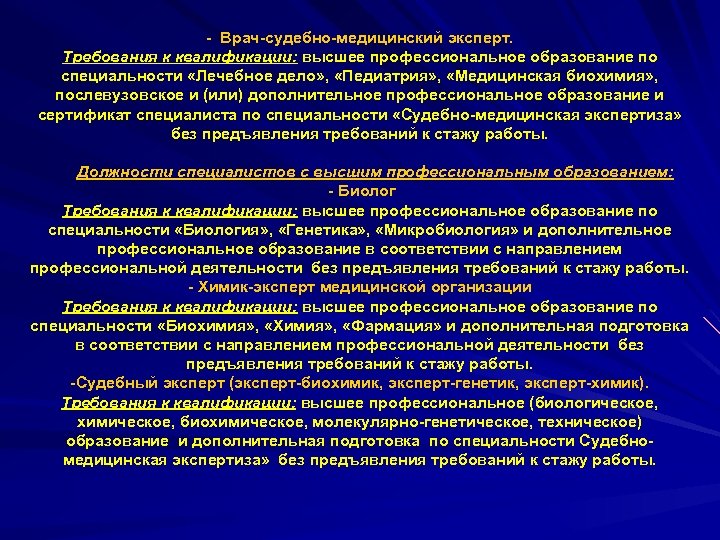 - Врач-судебно-медицинский эксперт.
Требования к квалификации: высшее профессиональное образование по специальности «Лечебное дело», «Педиатрия», «Медицинская биохимия», послевузовское и (или) дополнительное профессиональное образование и сертификат специалиста по специальности «Судебно-медицинская экспертиза» без предъявления требований к стажу работы.

Должности специалистов с высшим профессиональным образованием:
- Биолог
Требования к квалификации: высшее профессиональное образование по специальности «Биология», «Генетика», «Микробиология» и дополнительное профессиональное образование в соответствии с направлением профессиональной деятельности без предъявления требований к стажу работы.
- Химик-эксперт медицинской организации
Требования к квалификации: высшее профессиональное образование по специальности «Биохимия», «Химия», «Фармация» и дополнительная подготовка в соответствии с направлением профессиональной деятельности без предъявления требований к стажу работы.
-Судебный эксперт (эксперт-биохимик, эксперт-генетик, эксперт-химик).
Требования к квалификации: высшее профессиональное (биологическое, химическое, биохимическое, молекулярно-генетическое, техническое) образование и дополнительная подготовка по специальности Судебно-медицинская экспертиза» без предъявления требований к стажу работы.